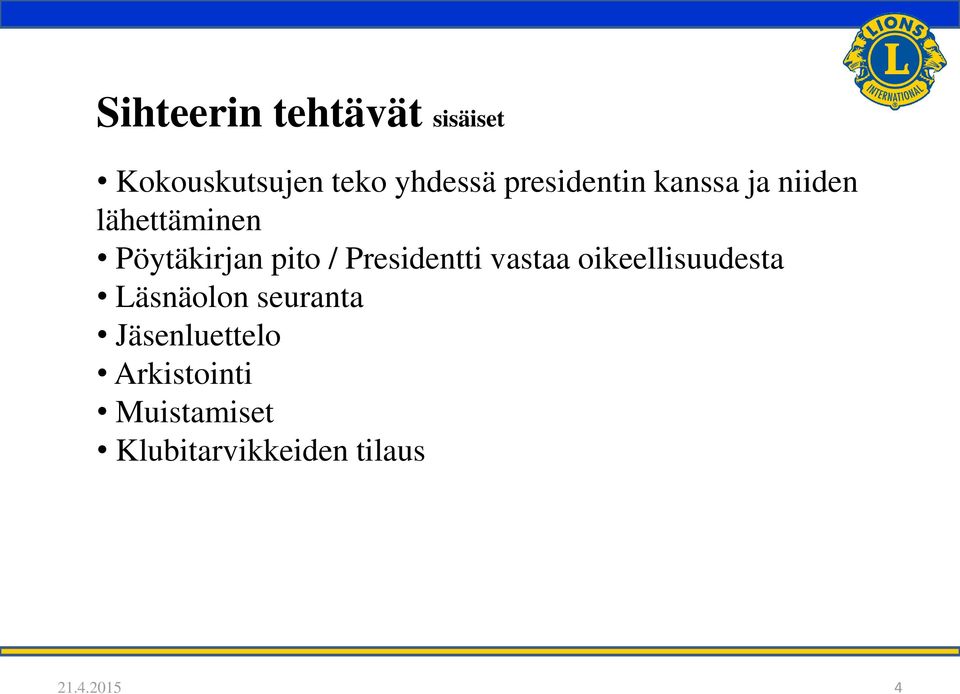 LIONS
L
INTERNATIONAL

Sihteerin tehtävät sisäiset

• Kokouskutsujen teko yhdessä presidentin kanssa ja niiden lähettäminen
• Pöytäkirjan pito / Presidentti vastaa oikeellisuudesta
• Läsnäolon seuranta
• Jäsenluettelo
• Arkistointi
• Muistamiset
• Klubitarvikkeiden tilaus

21.4.2015

4